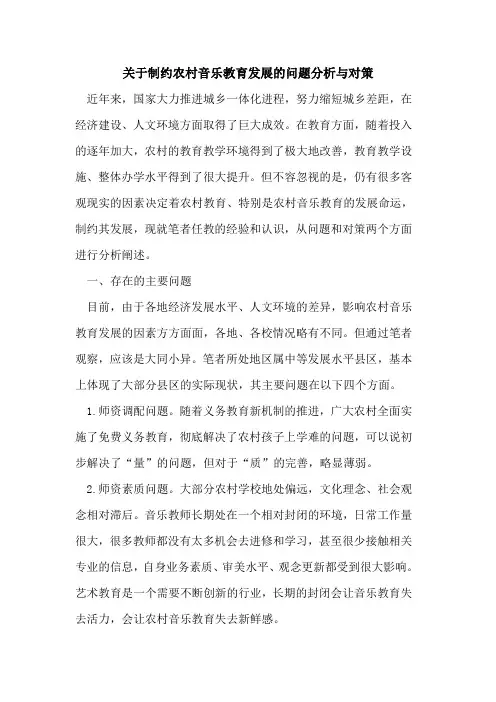 关于制约农村音乐教育发展的问题分析与对策

近年来，国家大力推进城乡一体化进程，努力缩短城乡差距，在经济建设、人文环境方面取得了巨大成效。在教育方面，随着投入的逐年加大，农村的教育教学环境得到了极大地改善，教育教学设施、整体办学水平得到了很大提升。但不容忽视的是，仍有很多客观现实的因素决定着农村教育、特别是农村音乐教育的发展命运，制约其发展，现就笔者任教的经验和认识，从问题和对策两个方面进行分析阐述。

一、存在的主要问题

目前，由于各地经济发展水平、人文环境的差异，影响农村音乐教育发展的因素方方面面，各地、各校情况略有不同。但通过笔者观察，应该是大同小异。笔者所处地区属中等发展水平县区，基本上体现了大部分县区的实际现状，其主要问题在以下四个方面。

1.师资调配问题。随着义务教育新机制的推进，广大农村全面实施了免费义务教育，彻底解决了农村孩子上学难的问题，可以说初步解决了“量”的问题，但对于“质”的完善，略显薄弱。

2.师资素质问题。大部分农村学校地处偏远，文化理念、社会观念相对滞后。音乐教师长期处在一个相对封闭的环境，日常工作量很大，很多教师都没有太多机会去进修和学习，甚至很少接触相关专业的信息，自身业务素质、审美水平、观念更新都受到很大影响。艺术教育是一个需要不断创新的行业，长期的封闭会让音乐教育失去活力，会让农村音乐教育失去新鲜感。